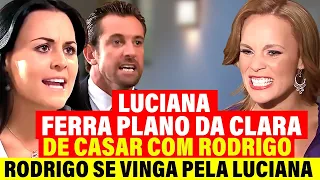 LUCIANA
FERRA PLANO DA CLARA
DE CASAR COM RODRIGO
RODRIGO SE VINGA PELA LUCIANA